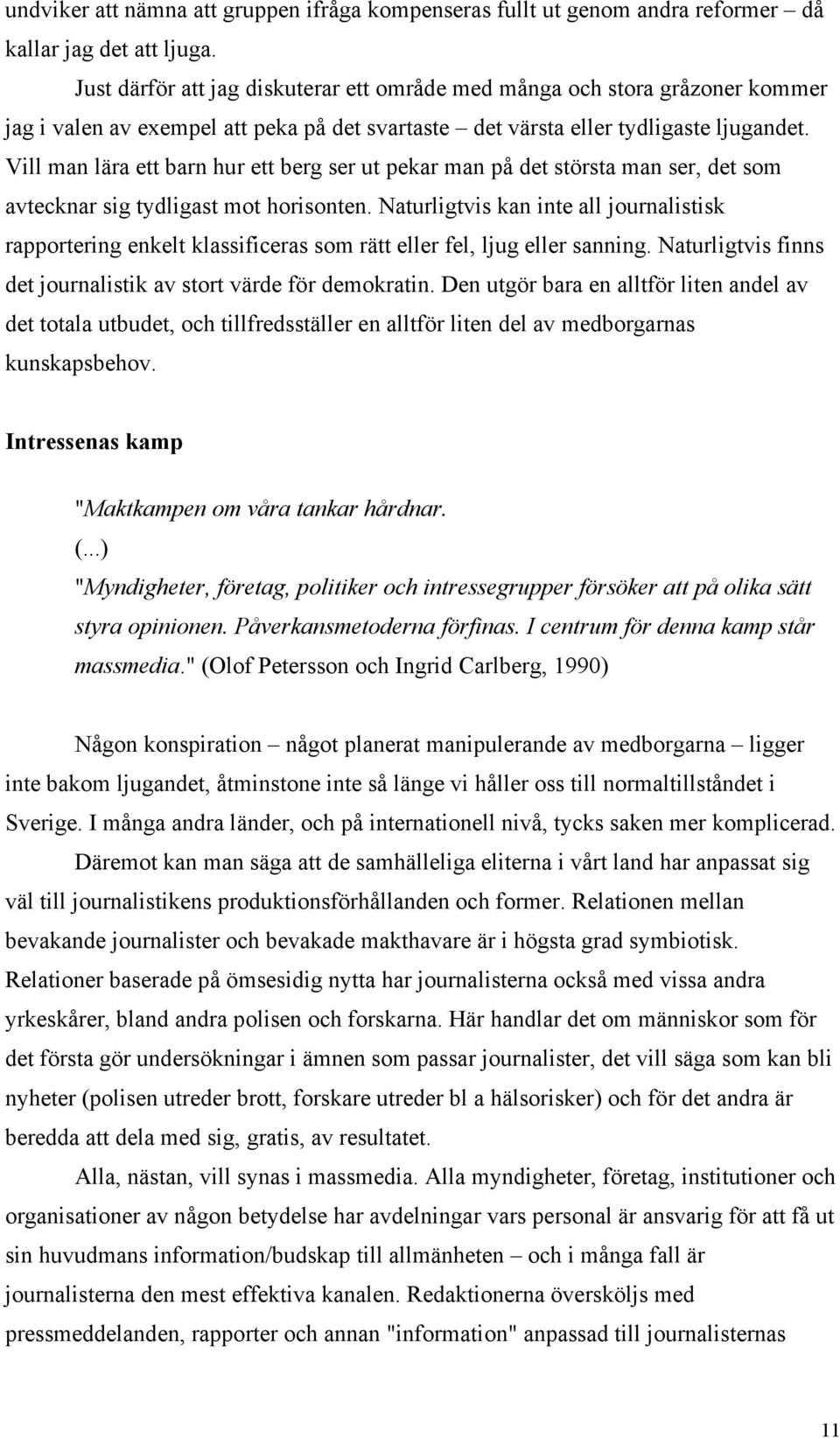 undviker att nämna att gruppen ifråga kompenseras fullt ut genom andra reformer – då kallar jag det att ljuga.

Just därför att jag diskuterar ett område med många och stora gråzoner kommer jag i valen av exempel att peka på det svartaste – det värsta eller tydligaste ljugandet. Vill man lära ett barn hur ett berg ser ut pekar man på det största man ser, det som avtecknar sig tydligast mot horisonten. Naturligtvis kan inte all journalistisk rapportering enkelt klassificeras som rätt eller fel, ljug eller sanning. Naturligtvis finns det journalistik av stort värde för demokratin. Den utgör bara en alltför liten andel av det totala utbudet, och tillfredsställer en alltför liten del av medborgarnas kunskapsbehov.

Intressenas kamp

"Maktkampen om våra tankar hårdnar.
(...)
"Myndigheter, företag, politiker och intressegrupper försöker att på olika sätt styra opinionen. Påverkansmetoderna förfinas. I centrum för denna kamp står massmedia." (Olof Petersson och Ingrid Carlberg, 1990)

Någon konspiration – något planerat manipulerande av medborgarna – ligger inte bakom ljugandet, åtminstone inte så länge vi håller oss till normaltillståndet i Sverige. I många andra länder, och på internationell nivå, tycks saken mer komplicerad.

Däremot kan man säga att de samhälleliga eliterna i vårt land har anpassat sig väl till journalistikens produktionsförhållanden och former. Relationen mellan bevakande journalister och bevakade makthavare är i högsta grad symbiotisk. Relationer baserade på ömsesidig nytta har journalisterna också med vissa andra yrkeskårer, bland andra polisen och forskarna. Här handlar det om människor som för det första gör undersökningar i ämnen som passar journalister, det vill säga som kan bli nyheter (polisen utreder brott, forskare utreder bl a hälsorisker) och för det andra är beredda att dela med sig, gratis, av resultatet.

Alla, nästan, vill synas i massmedia. Alla myndigheter, företag, institutioner och organisationer av någon betydelse har avdelningar vars personal är ansvarig för att få ut sin huvudmans information/budskap till allmänheten – och i många fall är journalisterna den mest effektiva kanalen. Redaktionerna översköljs med pressmeddelanden, rapporter och annan "information" anpassad till journalisternas

11